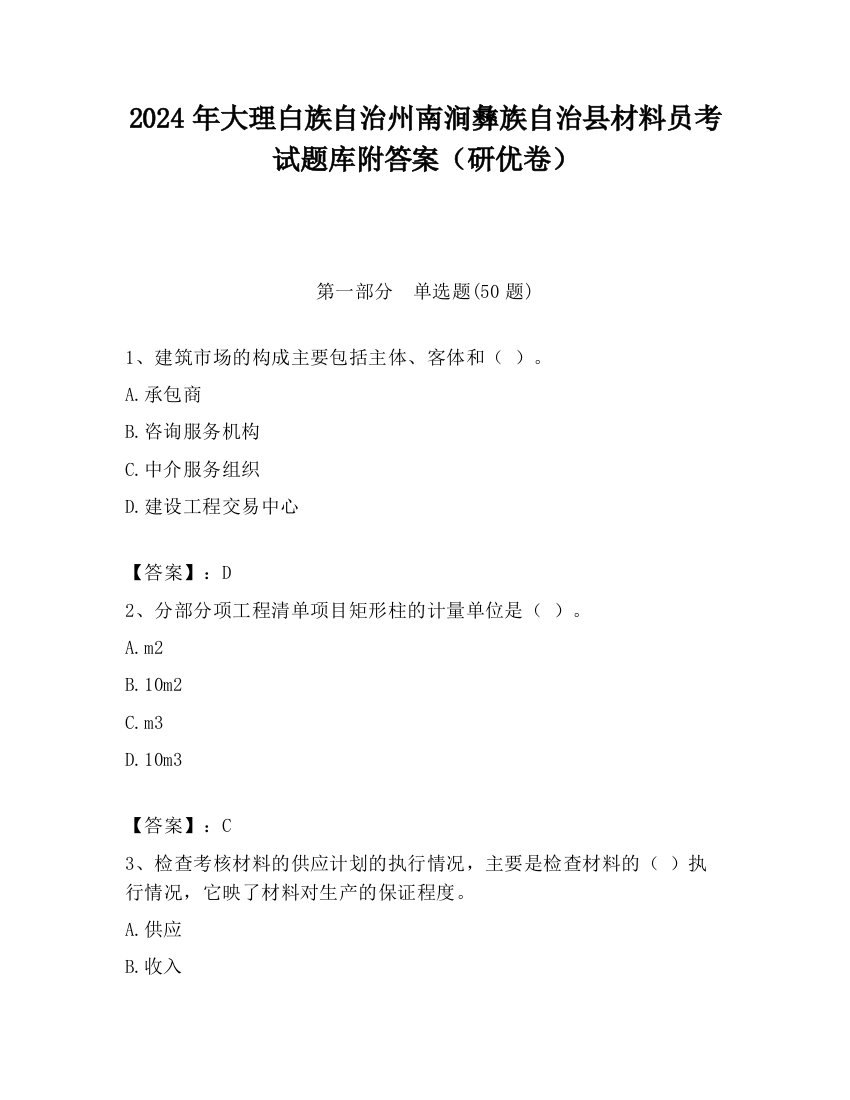 2024 年大理白族自治州南涧彝族自治县材料员考试题库附答案（研优卷）

第一部分　单选题(50 题)

1、建筑市场的构成主要包括主体、客体和（ ）。

A.承包商

B.咨询服务机构

C.中介服务组织

D.建设工程交易中心

【答案】：D

2、分部分项工程清单项目矩形柱的计量单位是（ ）。

A.m2

B.10m2

C.m3

D.10m3

【答案】：C

3、检查考核材料的供应计划的执行情况，主要是检查材料的（ ）执行情况，它映了材料对生产的保证程度。

A.供应

B.收入